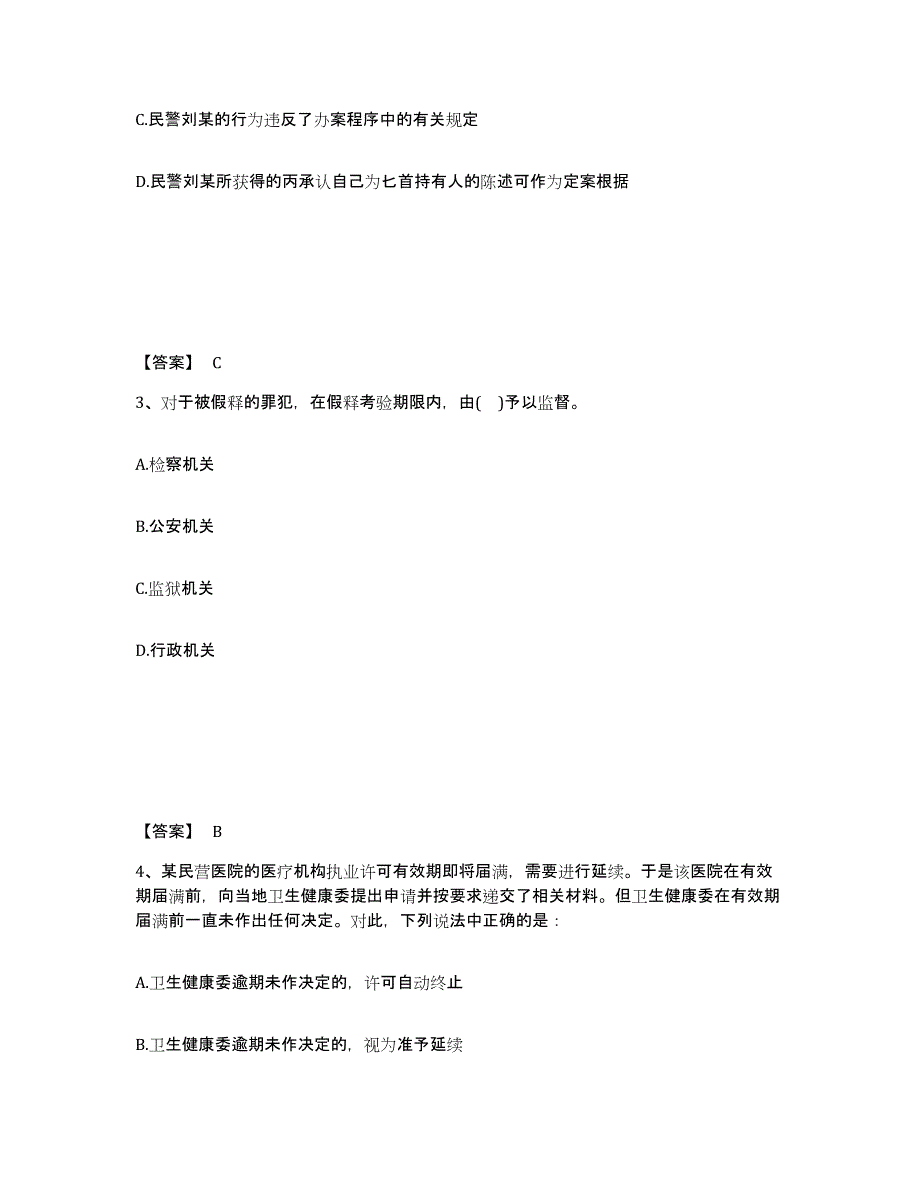 C.民警刘某的行为违反了办案程序中的有关规定

D.民警刘某所获得的丙承认自己为匕首持有人的陈述可作为定案根据

【答案】 C

3、对于被假释的罪犯，在假释考验期限内，由( )予以监督。

A.检察机关

B.公安机关

C.监狱机关

D.行政机关

【答案】 B

4、某民营医院的医疗机构执业许可有效期即将届满，需要进行延续。于是该医院在有效期届满前，向当地卫生健康委提出申请并按要求递交了相关材料。但卫生健康委在有效期届满前一直未作出任何决定。对此，下列说法中正确的是：

A.卫生健康委逾期未作决定的，许可自动终止

B.卫生健康委逾期未作决定的，视为准予延续